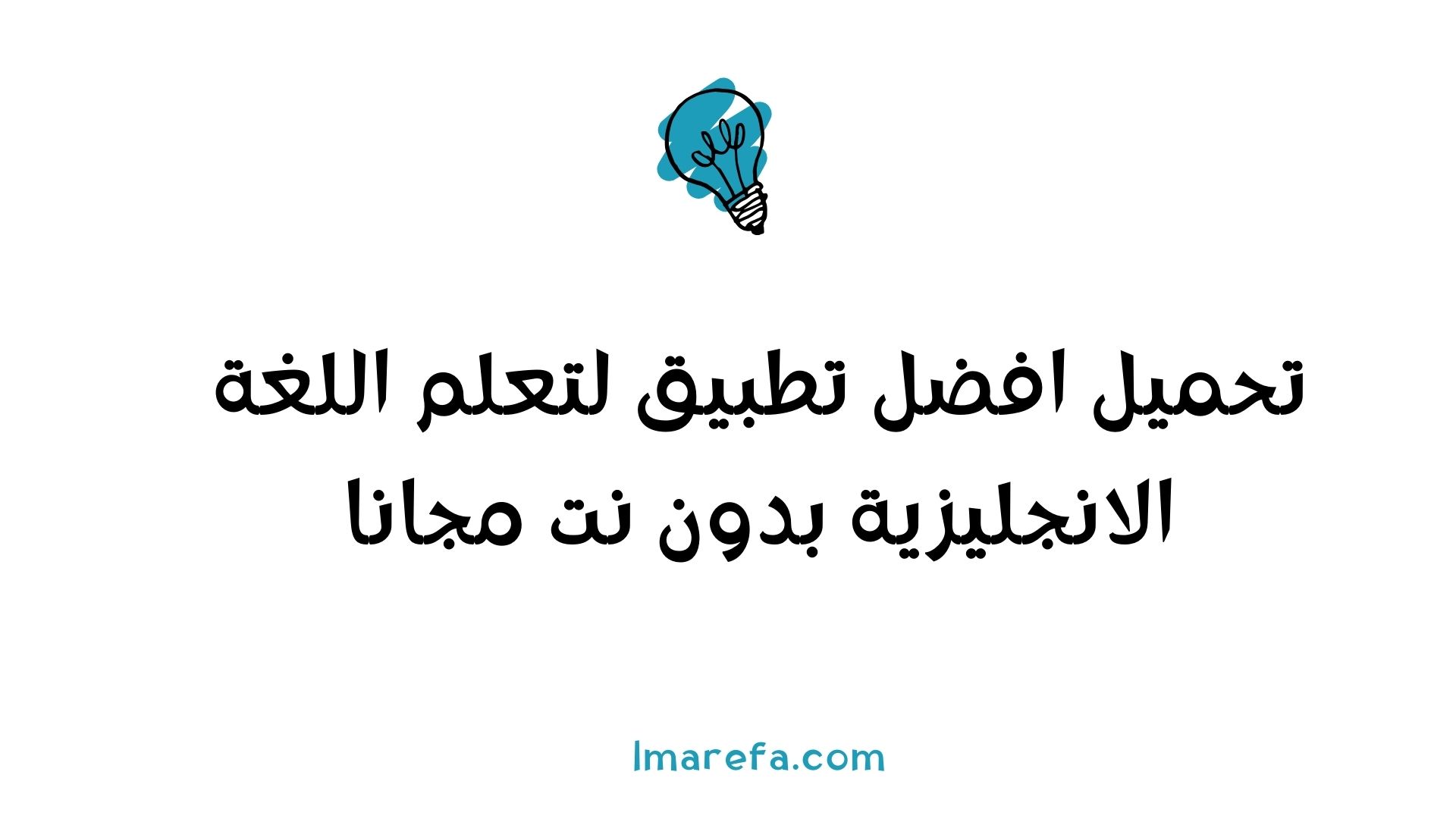 تحميل افضل تطبيق لتعلم اللغة الانجليزية بدون نت مجانا

lmarefa.com